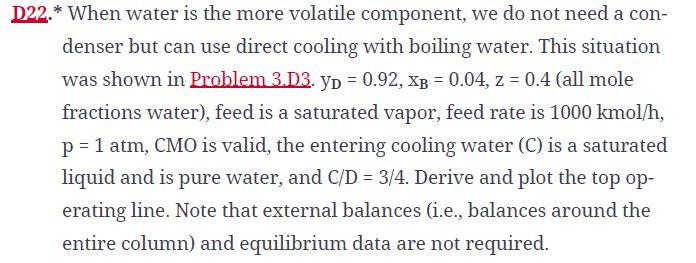 D22.* When water is the more volatile component, we do not need a condenser but can use direct cooling with boiling water. This situation was shown in Problem 3.D3. $y_D = 0.92$, $x_B = 0.04$, $z = 0.4$ (all mole fractions water), feed is a saturated vapor, feed rate is 1000 kmol/h, p = 1 atm, CMO is valid, the entering cooling water (C) is a saturated liquid and is pure water, and C/D = 3/4. Derive and plot the top operating line. Note that external balances (i.e., balances around the entire column) and equilibrium data are not required.